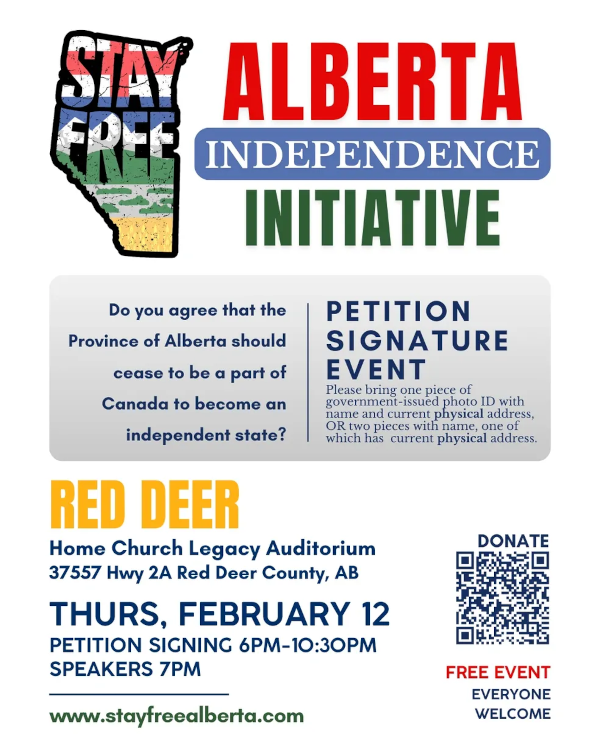 STAY FREE

ALBERTA
INDEPENDENCE
INITIATIVE

Do you agree that the Province of Alberta should cease to be a part of Canada to become an independent state?

PETITION SIGNATURE EVENT

Please bring one piece of government-issued photo ID with name and current physical address, OR two pieces with name, one of which has current physical address.

RED DEER

Home Church Legacy Auditorium
37557 Hwy 2A Red Deer County, AB

THURS, FEBRUARY 12
PETITION SIGNING 6PM-10:30PM
SPEAKERS 7PM

www.stayfreealberta.com

DONATE

FREE EVENT
EVERYONE WELCOME